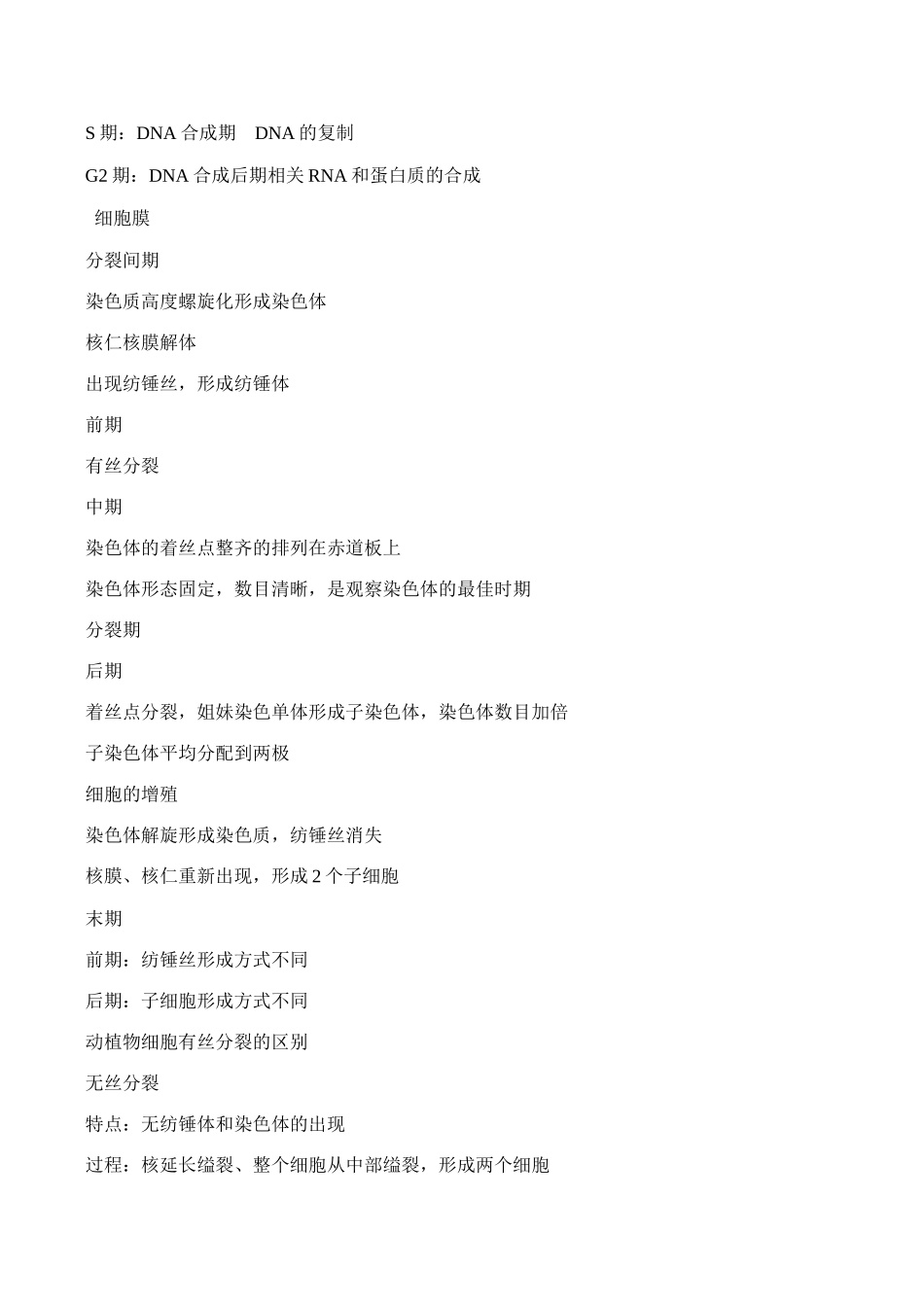 S 期：DNA 合成期　DNA 的复制

G2 期：DNA 合成后期相关 RNA 和蛋白质的合成

细胞膜

分裂间期

染色质高度螺旋化形成染色体

核仁核膜解体

出现纺锤丝，形成纺锤体

前期

有丝分裂

中期

染色体的着丝点整齐的排列在赤道板上

染色体形态固定，数目清晰，是观察染色体的最佳时期

分裂期

后期

着丝点分裂，姐妹染色单体形成子染色体，染色体数目加倍

子染色体平均分配到两极

细胞的增殖

染色体解旋形成染色质，纺锤丝消失

核膜、核仁重新出现，形成 2 个子细胞

末期

前期：纺锤丝形成方式不同

后期：子细胞形成方式不同

动植物细胞有丝分裂的区别

无丝分裂

特点：无纺锤体和染色体的出现

过程：核延长缢裂、整个细胞从中部缢裂，形成两个细胞